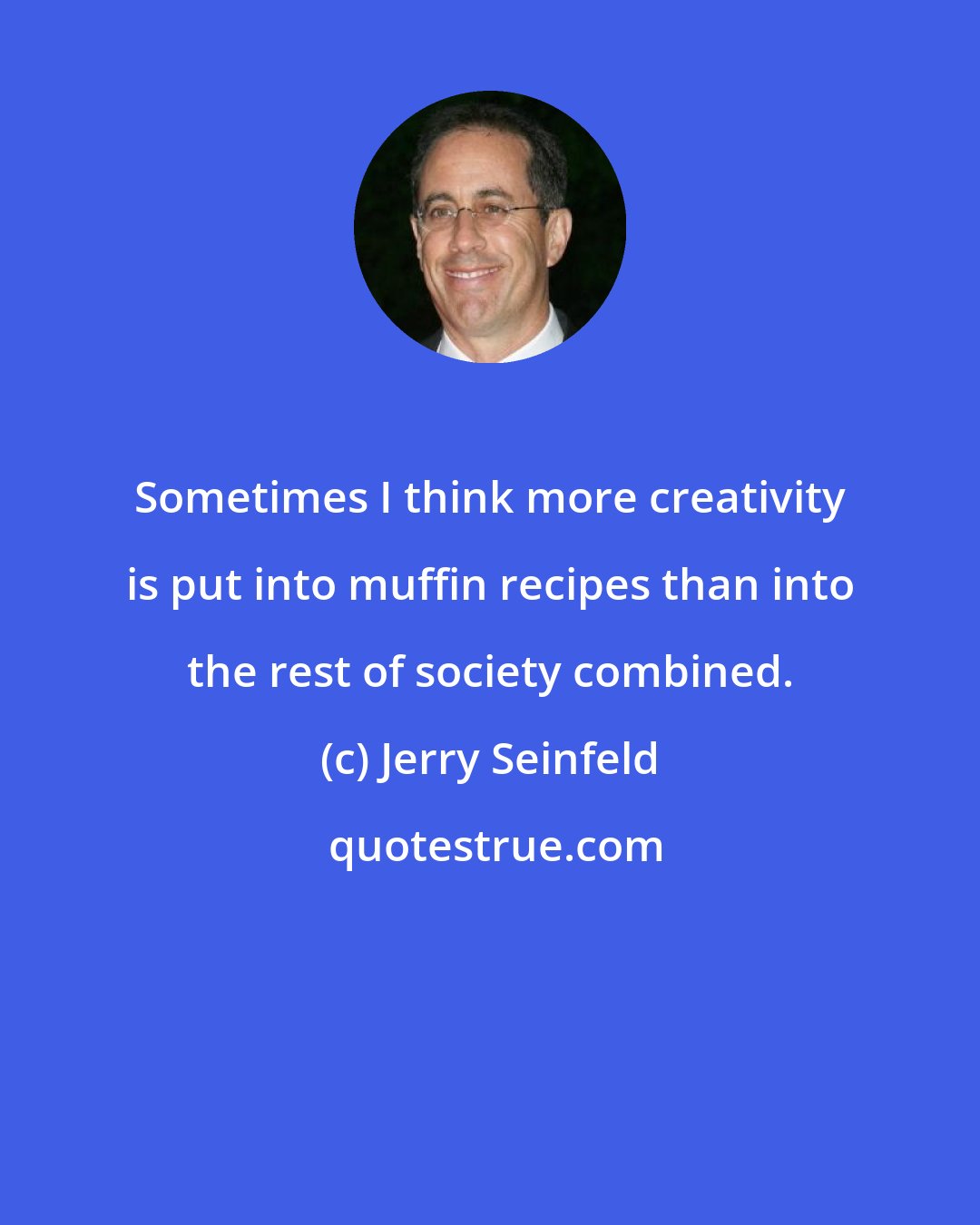 Sometimes I think more creativity is put into muffin recipes than into the rest of society combined.

(c) Jerry Seinfeld

quotestrue.com